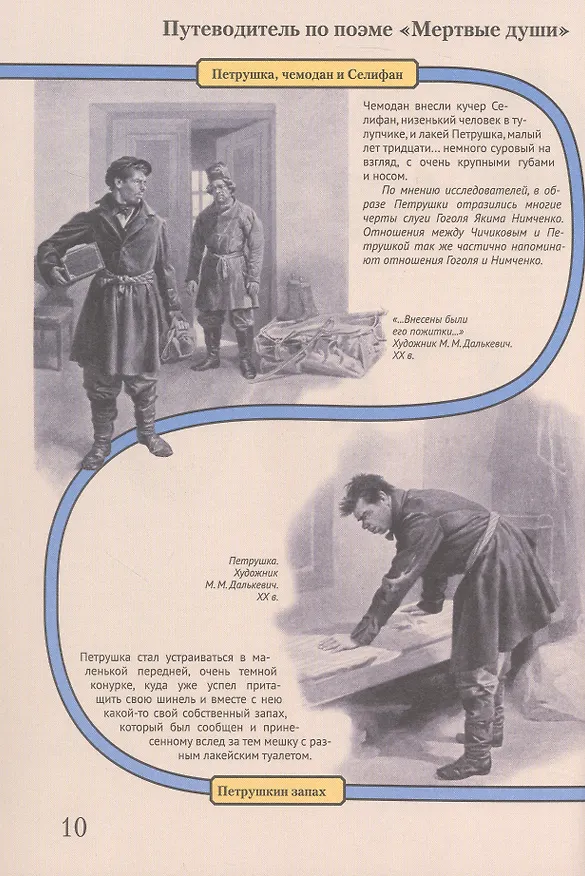 Путеводитель по поэме «Мертвые души»

Петрушка, чемодан и Селифан

Чемодан внесли кучер Селифан, низенький человек в тулупчике, и лакей Петрушка, малый лет тридцати... немного суровый на взгляд, с очень крупными губами и носом.

По мнению исследователей, в образе Петрушки отразились многие черты слуги Гоголя Якима Нимченко. Отношения между Чичиковым и Петрушкой так же частично напоминают отношения Гоголя и Нимченко.

«...Внесены были его пожитки...»
Художник М. М. Далькевич.
XX в.

Петрушка.
Художник
М. М. Далькевич.
XX в.

Петрушка стал устраиваться в маленькой передней, очень темной конурке, куда уже успел притащить свою шинель и вместе с нею какой-то свой собственный запах, который был сообщен и принесенному вслед за тем мешку с разным лакейским туалетом.

Петрушкин запах

10